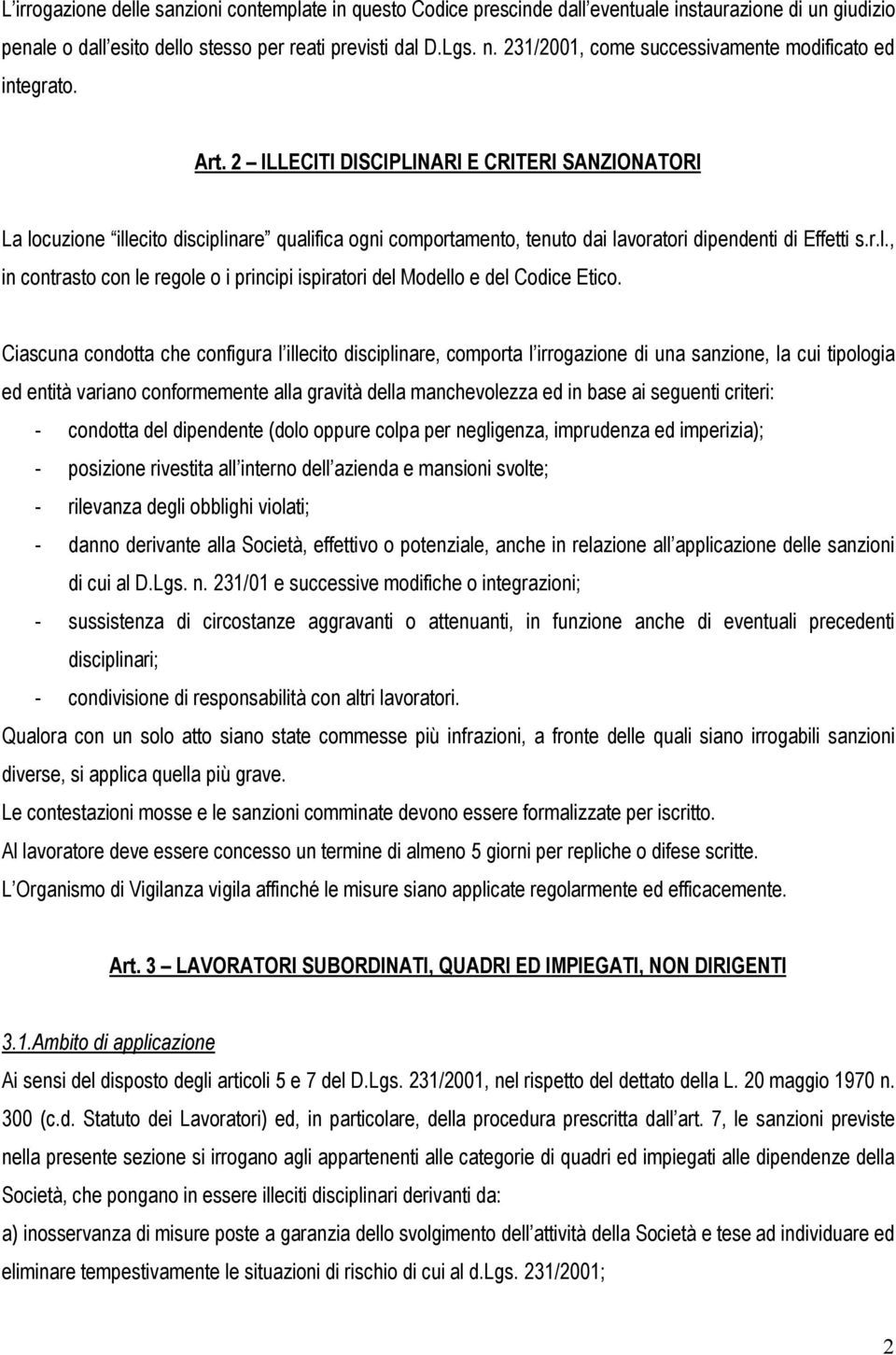 L'irrogazione delle sanzioni contemplate in questo Codice prescinde dall'eventuale instaurazione di un giudizio penale o dall'esito dello stesso per reati previsti dal D.Lgs. n. 231/2001, come successivamente modificato ed integrato.

Art. 2 – ILLECITI DISCIPLINARI E CRITERI SANZIONATORI

La locuzione "illecito disciplinare" qualifica ogni comportamento, tenuto dai lavoratori dipendenti di Effetti s.r.l., in contrasto con le regole o i principi ispiratori del Modello e del Codice Etico.

Ciascuna condotta che configura l'illecito disciplinare, comporta l'irrogazione di una sanzione, la cui tipologia ed entità variano conformemente alla gravità della manchevolezza ed in base ai seguenti criteri:
- condotta del dipendente (dolo oppure colpa per negligenza, imprudenza ed imperizia);
- posizione rivestita all'interno dell'azienda e mansioni svolte;
- rilevanza degli obblighi violati;
- danno derivante alla Società, effettivo o potenziale, anche in relazione all'applicazione delle sanzioni di cui al D.Lgs. n. 231/01 e successive modifiche o integrazioni;
- sussistenza di circostanze aggravanti o attenuanti, in funzione anche di eventuali precedenti disciplinari;
- condivisione di responsabilità con altri lavoratori.
Qualora con un solo atto siano state commesse più infrazioni, a fronte delle quali siano irrogabili sanzioni diverse, si applica quella più grave.
Le contestazioni mosse e le sanzioni comminate devono essere formalizzate per iscritto.
Al lavoratore deve essere concesso un termine di almeno 5 giorni per repliche o difese scritte.
L'Organismo di Vigilanza vigila affinché le misure siano applicate regolarmente ed efficacemente.

Art. 3 – LAVORATORI SUBORDINATI, QUADRI ED IMPIEGATI, NON DIRIGENTI

3.1.Ambito di applicazione
Ai sensi del disposto degli articoli 5 e 7 del D.Lgs. 231/2001, nel rispetto del dettato della L. 20 maggio 1970 n. 300 (c.d. Statuto dei Lavoratori) ed, in particolare, della procedura prescritta dall'art. 7, le sanzioni previste nella presente sezione si irrogano agli appartenenti alle categorie di quadri ed impiegati alle dipendenze della Società, che pongano in essere illeciti disciplinari derivanti da:
a) inosservanza di misure poste a garanzia dello svolgimento dell'attività della Società e tese ad individuare ed eliminare tempestivamente le situazioni di rischio di cui al d.Lgs. 231/2001;

2